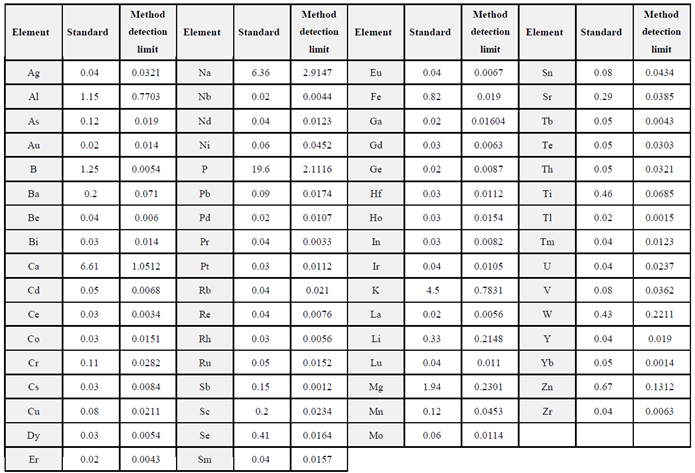 | Element | Standard | Method detection limit | Element | Standard | Method detection limit | Element | Standard | Method detection limit | Element | Standard | Method detection limit |
|---|---|---|---|---|---|---|---|---|---|---|---|
| Ag | 0.04 | 0.0321 | Na | 6.36 | 2.9147 | Eu | 0.04 | 0.0067 | Sn | 0.08 | 0.0434 |
| Al | 1.15 | 0.7703 | Nb | 0.02 | 0.0044 | Fe | 0.82 | 0.019 | Sr | 0.29 | 0.0385 |
| As | 0.12 | 0.019 | Nd | 0.04 | 0.0123 | Ga | 0.02 | 0.01604 | Tb | 0.05 | 0.0043 |
| Au | 0.02 | 0.014 | Ni | 0.06 | 0.0452 | Gd | 0.03 | 0.0063 | Te | 0.05 | 0.0303 |
| B | 1.25 | 0.0054 | P | 19.6 | 2.1116 | Ge | 0.02 | 0.0087 | Th | 0.05 | 0.0321 |
| Ba | 0.2 | 0.071 | Pb | 0.09 | 0.0174 | Hf | 0.03 | 0.0112 | Ti | 0.46 | 0.0685 |
| Be | 0.04 | 0.006 | Pd | 0.02 | 0.0107 | Ho | 0.03 | 0.0154 | Tl | 0.02 | 0.0015 |
| Bi | 0.03 | 0.014 | Pr | 0.04 | 0.0033 | In | 0.03 | 0.0082 | Tm | 0.04 | 0.0123 |
| Ca | 6.61 | 1.0512 | Pt | 0.03 | 0.0112 | Ir | 0.04 | 0.0105 | U | 0.04 | 0.0237 |
| Cd | 0.05 | 0.0068 | Rb | 0.04 | 0.021 | K | 4.5 | 0.7831 | V | 0.08 | 0.0362 |
| Ce | 0.03 | 0.0034 | Re | 0.04 | 0.0076 | La | 0.02 | 0.0056 | W | 0.43 | 0.2211 |
| Co | 0.03 | 0.0151 | Rh | 0.03 | 0.0056 | Li | 0.33 | 0.2148 | Y | 0.04 | 0.019 |
| Cr | 0.11 | 0.0282 | Ru | 0.05 | 0.0152 | Lu | 0.04 | 0.011 | Yb | 0.05 | 0.0014 |
| Cs | 0.03 | 0.0084 | Sb | 0.15 | 0.0012 | Mg | 1.94 | 0.2301 | Zn | 0.67 | 0.1312 |
| Cu | 0.08 | 0.0211 | Sc | 0.2 | 0.0234 | Mn | 0.12 | 0.0453 | Zr | 0.04 | 0.0063 |
| Dy | 0.03 | 0.0054 | Se | 0.41 | 0.0164 | Mo | 0.06 | 0.0114 | | | |
| Er | 0.02 | 0.0043 | Sm | 0.04 | 0.0157 | | | | | | |